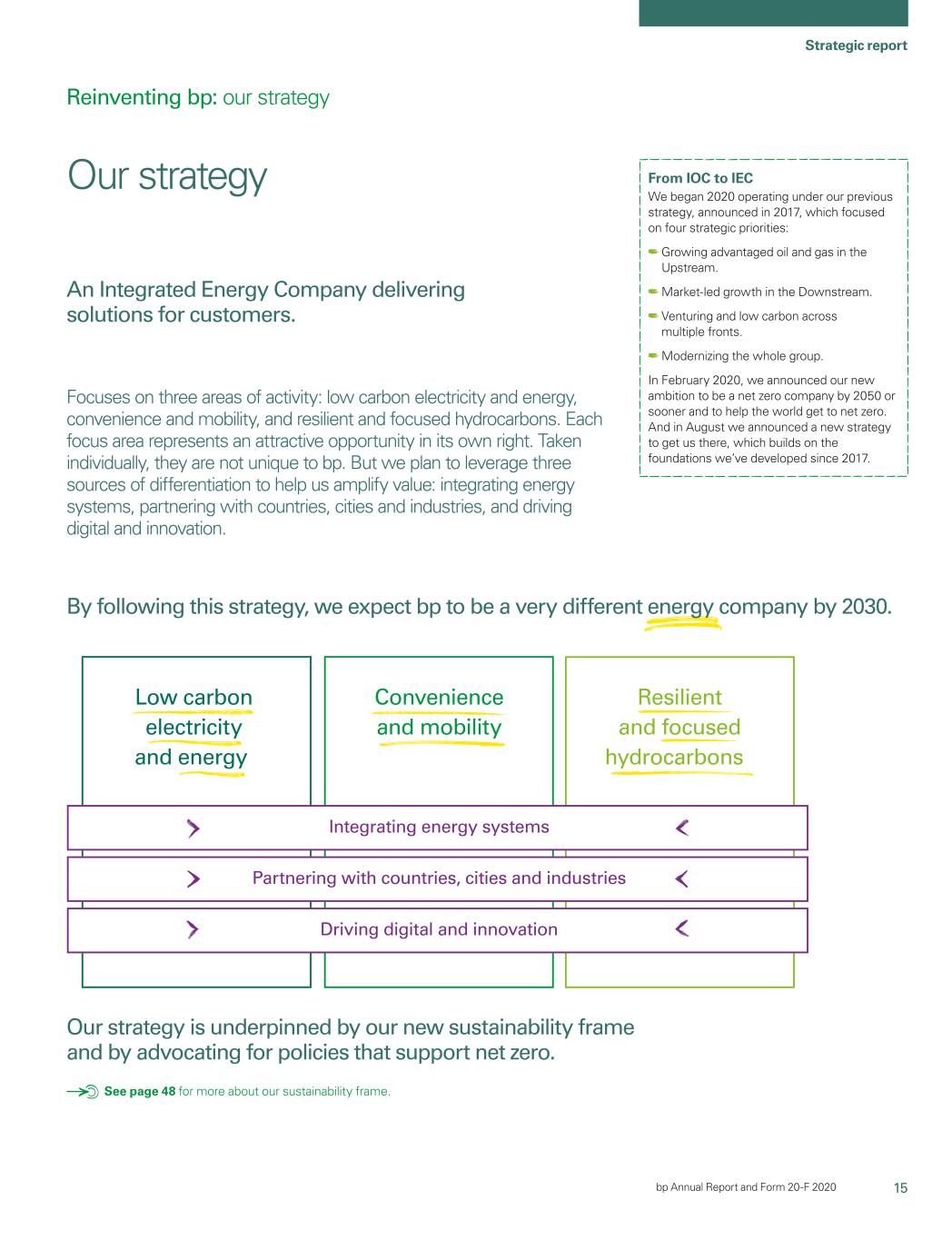 Strategic report

Reinventing bp: our strategy

Our strategy

An Integrated Energy Company delivering solutions for customers.

Focuses on three areas of activity: low carbon electricity and energy, convenience and mobility, and resilient and focused hydrocarbons. Each focus area represents an attractive opportunity in its own right. Taken individually, they are not unique to bp. But we plan to leverage three sources of differentiation to help us amplify value: integrating energy systems, partnering with countries, cities and industries, and driving digital and innovation.

From IOC to IEC
We began 2020 operating under our previous strategy, announced in 2017, which focused on four strategic priorities:

Growing advantaged oil and gas in the Upstream.

Market-led growth in the Downstream.

Venturing and low carbon across multiple fronts.

Modernizing the whole group.

In February 2020, we announced our new ambition to be a net zero company by 2050 or sooner and to help the world get to net zero. And in August we announced a new strategy to get us there, which builds on the foundations we've developed since 2017.

By following this strategy, we expect bp to be a very different energy company by 2030.

Low carbon electricity and energy

Convenience and mobility

Resilient and focused hydrocarbons

Integrating energy systems

Partnering with countries, cities and industries

Driving digital and innovation

Our strategy is underpinned by our new sustainability frame and by advocating for policies that support net zero.

See page 48 for more about our sustainability frame.

bp Annual Report and Form 20-F 2020 15